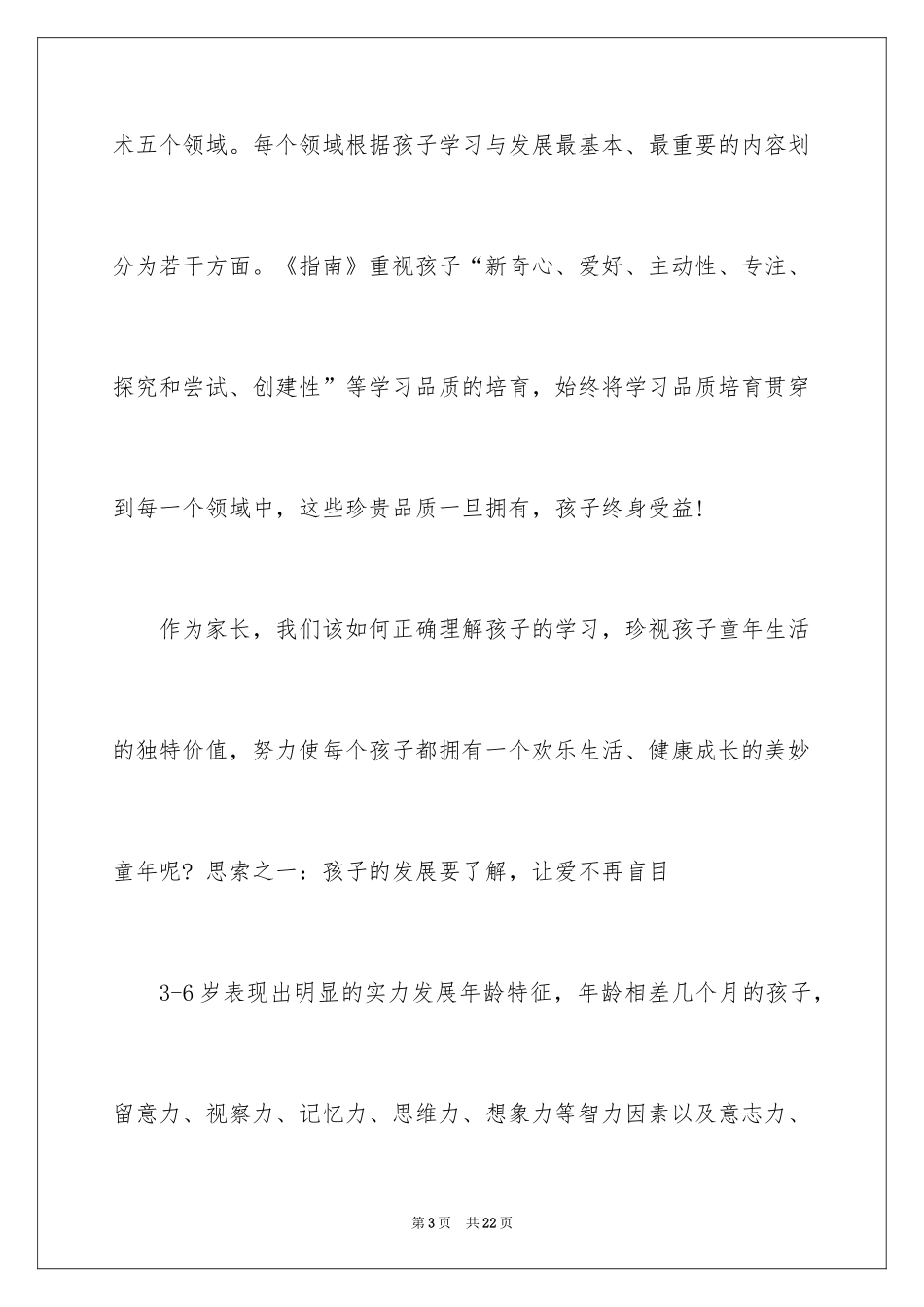 术五个领域。每个领域根据孩子学习与发展最基本、最重要的内容划分为若干方面。《指南》重视孩子“新奇心、爱好、主动性、专注、探究和尝试、创建性”等学习品质的培育，始终将学习品质培育贯穿到每一个领域中，这些珍贵品质一旦拥有，孩子终身受益!

作为家长，我们该如何正确理解孩子的学习，珍视孩子童年生活的独特价值，努力使每个孩子都拥有一个欢乐生活、健康成长的美妙童年呢？思索之一：孩子的发展要了解，让爱不再盲目

3-6岁表现出明显的实力发展年龄特征，年龄相差几个月的孩子，留意力、视察力、记忆力、思维力、想象力等智力因素以及意志力、

第3页 共22页